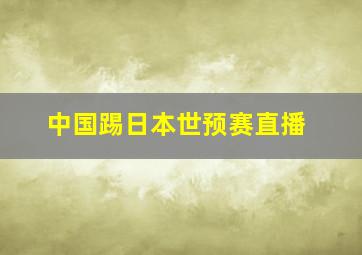 中国踢日本世预赛直播